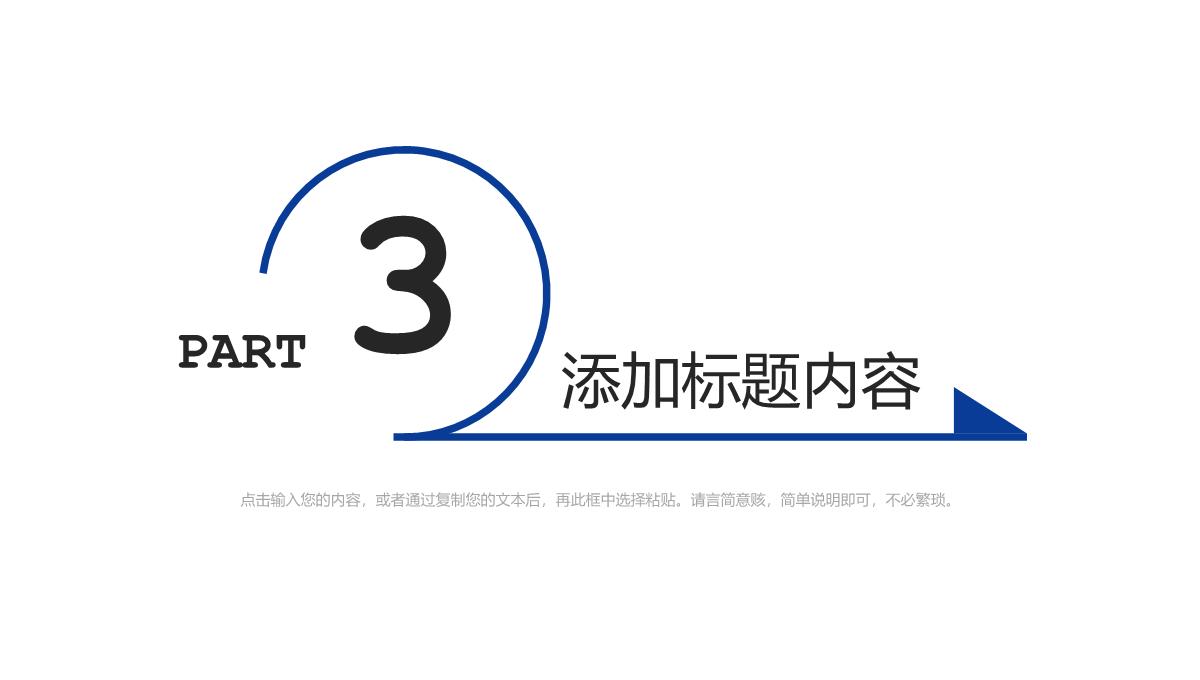 PART 3

添加标题内容

点击输入您的内容，或者通过复制您的文本后，再此框中选择粘贴。请言简意赅，简单说明即可，不必繁琐。